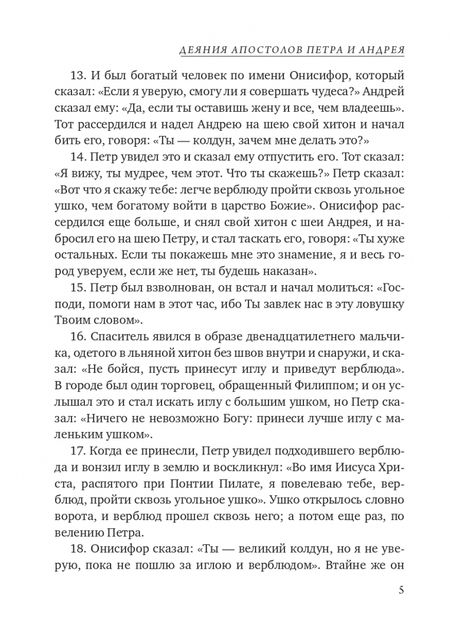 ДЕЯНИЯ АПОСТОЛОВ ПЕТРА И АНДРЕЯ

13. И был богатый человек по имени Онисифор, который сказал: «Если я уверую, смогу ли я совершать чудеса?» Андрей сказал ему: «Да, если ты оставишь жену и все, чем владеешь». Тот рассердился и надел Андрею на шею свой хитон и начал бить его, говоря: «Ты — колдун, зачем мне делать это?»

14. Петр увидел это и сказал ему отпустить его. Тот сказал: «Я вижу, ты мудрее, чем этот. Что ты скажешь?» Петр сказал: «Вот что я скажу тебе: легче верблюду пройти сквозь угольное ушко, чем богатому войти в царство Божие». Онисифор рассердился еще больше, и снял свой хитон с шеи Андрея, и набросил его на шею Петру, и стал таскать его, говоря: «Ты хуже остальных. Если ты покажешь мне это знамение, я и весь город уверуем, если же нет, ты будешь наказан».

15. Петр был взволнован, он встал и начал молиться: «Господи, помоги нам в этот час, ибо Ты завлек нас в эту ловушку Твоим словом».

16. Спаситель явился в образе двенадцатилетнего мальчика, одетого в льняной хитон без швов внутри и снаружи, и сказал: «Не бойся, пусть принесут иглу и приведут верблюда». В городе был один торговец, обращенный Филиппом; и он услышал это и стал искать иглу с большим ушком, но Петр сказал: «Ничего не невозможно Богу: принеси лучше иглу с маленьким ушком».

17. Когда ее принесли, Петр увидел подходившего верблюда и вонзил иглу в землю и воскликнул: «Во имя Иисуса Христа, распятого при Понтии Пилате, я повелеваю тебе, верблюд, пройти сквозь угольное ушко». Ушко открылось словно ворота, и верблюд прошел сквозь него; а потом еще раз, по велению Петра.

18. Онисифор сказал: «Ты — великий колдун, но я не уверую, пока не пошлю за иглою и верблюдом». Втайне же он

5